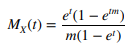 $M_X(t) = \frac{e^t(1 - e^{tm})}{m(1 - e^t)}$